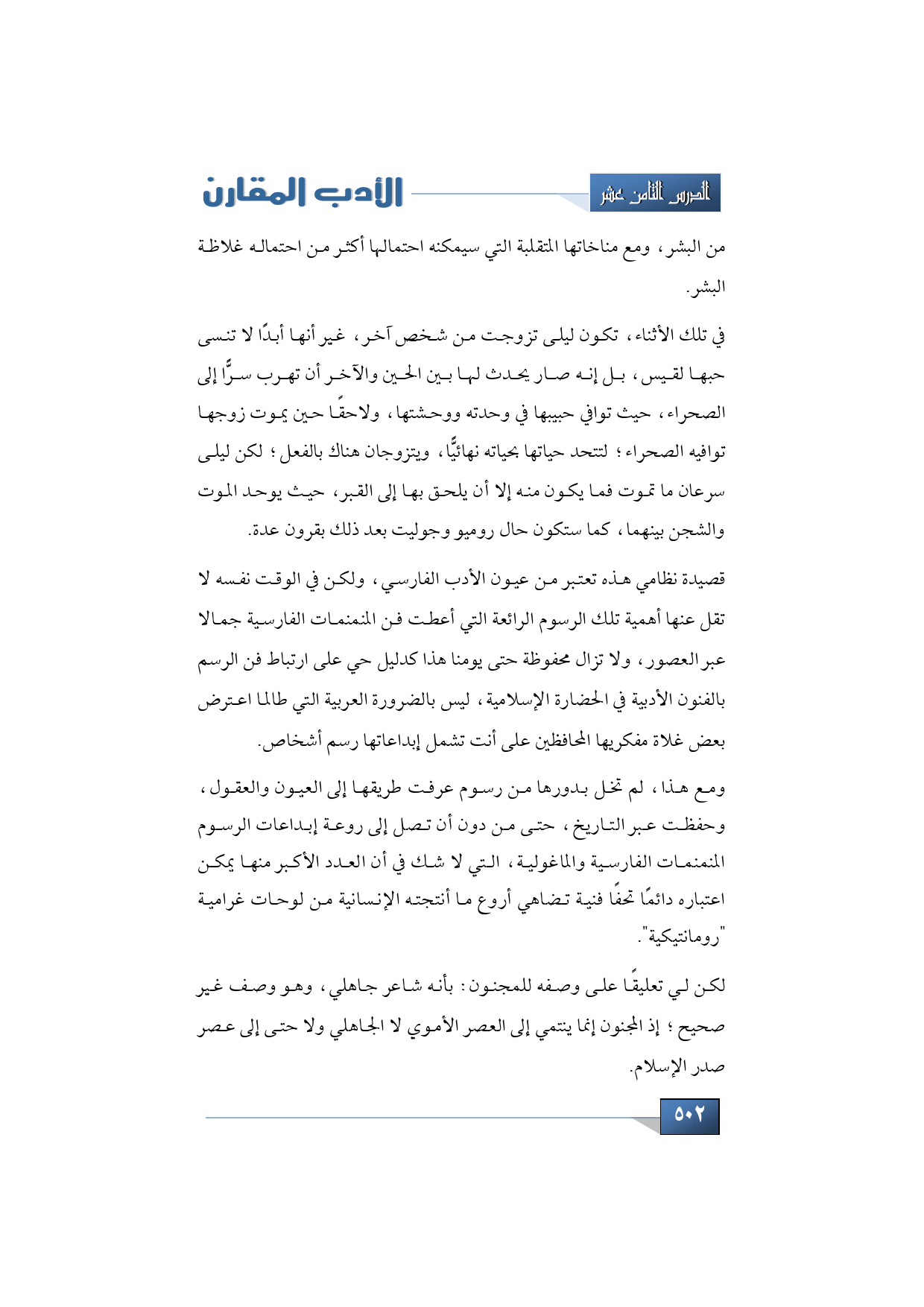 الدرس الثامن عشر

الأدب المقارن

من البشر، ومع مناخاتها المتقلبة التي سيمكنه احتمالها أكثر من احتماله غلاظة البشر.

في تلك الأثناء، تكون ليلى تزوجت من شخص آخر، غير أنها أبدًا لا تنسى حبها لقيس، بل إنه صار يحدث لها بين الحين والآخر أن تهرب سرًّا إلى الصحراء، حيث توافي حبيبها في وحدته ووحشتها، ولاحقًا حين يموت زوجها توافيه الصحراء؛ لتتحد حياتها بحياته نهائيًّا، ويتزوجان هناك بالفعل؛ لكن ليلى سرعان ما تموت فما يكون منه إلا أن يلحق بها إلى القبر، حيث يوحد الموت والشجن بينهما، كما ستكون حال روميو وجوليت بعد ذلك بقرون عدة.

قصيدة نظامي هذه تعتبر من عيون الأدب الفارسي، ولكن في الوقت نفسه لا تقل عنها أهمية تلك الرسوم الرائعة التي أعطت فن المنمنمات الفارسية جمالا عبر العصور، ولا تزال محفوظة حتى يومنا هذا كدليل حي على ارتباط فن الرسم بالفنون الأدبية في الحضارة الإسلامية، ليس بالضرورة العربية التي طالما اعترض بعض غلاة مفكريها المحافظين على أنت تشمل إبداعاتها رسم أشخاص.

ومع هذا، لم تخل بدورها من رسوم عرفت طريقها إلى العيون والعقول، وحفظت عبر التاريخ، حتى من دون أن تصل إلى روعة إبداعات الرسوم المنمنمات الفارسية والماغولية، التي لا شك في أن العدد الأكبر منها يمكن اعتباره دائمًا تحفًا فنية تضاهي أروع ما أنتجته الإنسانية من لوحات غرامية "رومانتيكية".

لكن لي تعليقًا على وصفه للمجنون: بأنه شاعر جاهلي، وهو وصف غير صحيح؛ إذ المجنون إنما ينتمي إلى العصر الأموي لا الجاهلي ولا حتى إلى عصر صدر الإسلام.

٥٠٢